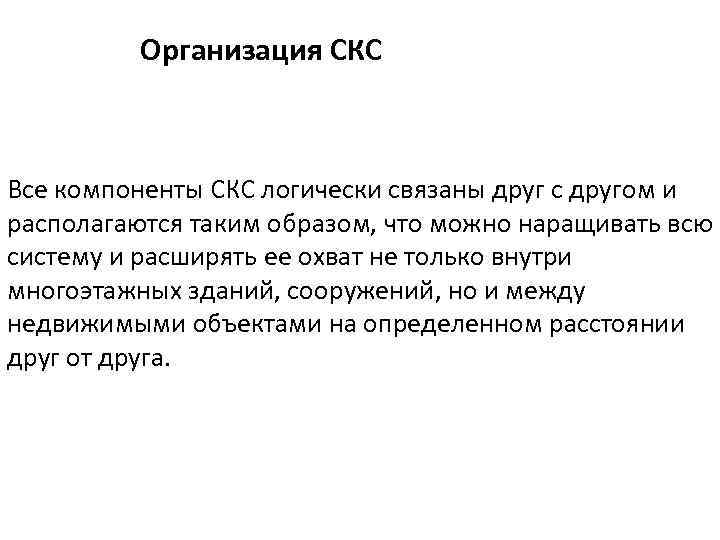 Организация СКС

Все компоненты СКС логически связаны друг с другом и располагаются таким образом, что можно наращивать всю систему и расширять ее охват не только внутри многоэтажных зданий, сооружений, но и между недвижимыми объектами на определенном расстоянии друг от друга.